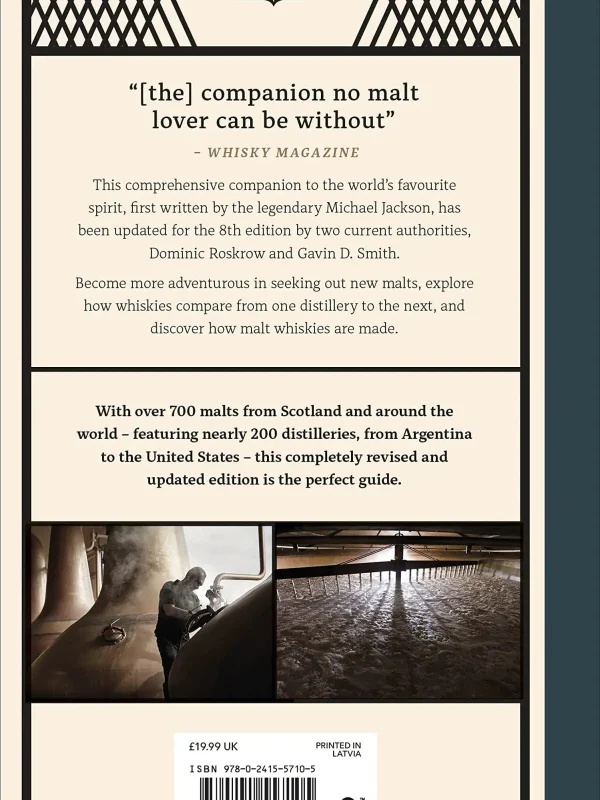 “[the] companion no malt lover can be without”

– WHISKY MAGAZINE

This comprehensive companion to the world’s favourite spirit, first written by the legendary Michael Jackson, has been updated for the 8th edition by two current authorities, Dominic Roskrow and Gavin D. Smith.

Become more adventurous in seeking out new malts, explore how whiskies compare from one distillery to the next, and discover how malt whiskies are made.

With over 700 malts from Scotland and around the world – featuring nearly 200 distilleries, from Argentina to the United States – this completely revised and updated edition is the perfect guide.

£19.99 UK

PRINTED IN LATVIA

ISBN 978-0-2415-5710-5